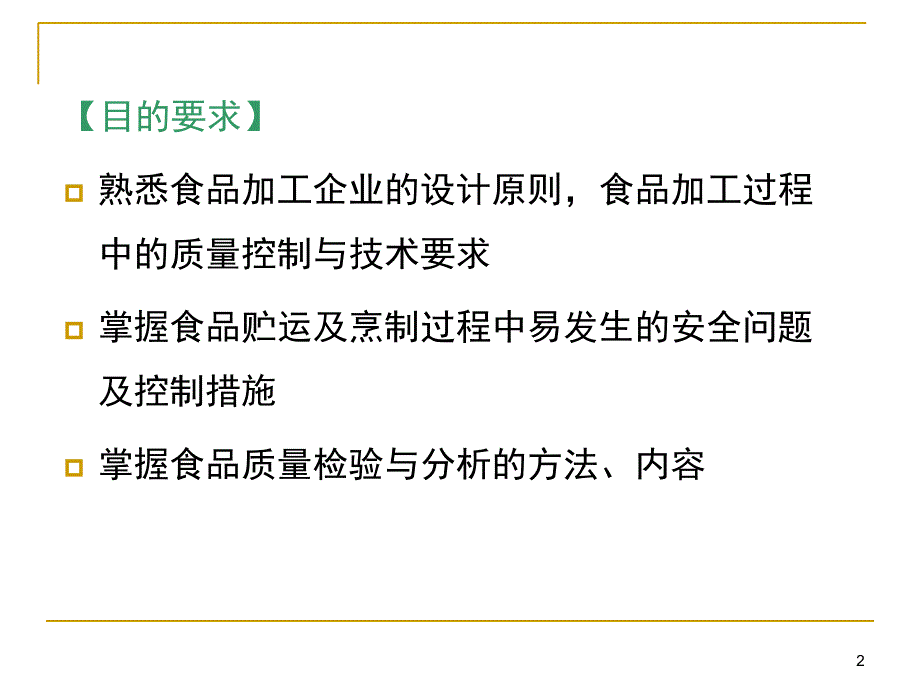 【目的要求】

熟悉食品加工企业的设计原则，食品加工过程中的质量控制与技术要求

掌握食品贮运及烹制过程中易发生的安全问题及控制措施

掌握食品质量检验与分析的方法、内容

2